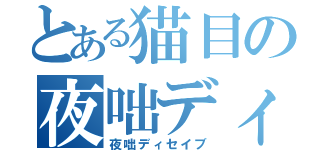 とある猫目の
夜咄ディ
夜咄ディセイブ